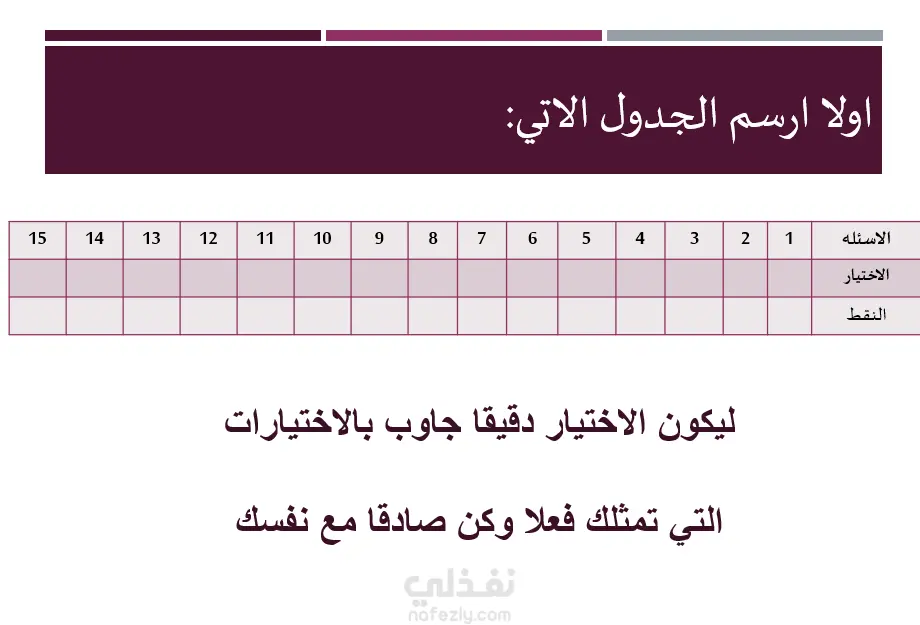 اولا ارسم الجدول الاتي:

| الاسئله | 1 | 2 | 3 | 4 | 5 | 6 | 7 | 8 | 9 | 10 | 11 | 12 | 13 | 14 | 15 |
|---|---|---|---|---|---|---|---|---|---|---|---|---|---|---|---|
| الاختيار | | | | | | | | | | | | | | | |
| النقط | | | | | | | | | | | | | | | |

ليكون الاختيار دقيقا جاوب بالاختيارات

التي تمثلك فعلا وكن صادقا مع نفسك

نفذلي
nafezly.com